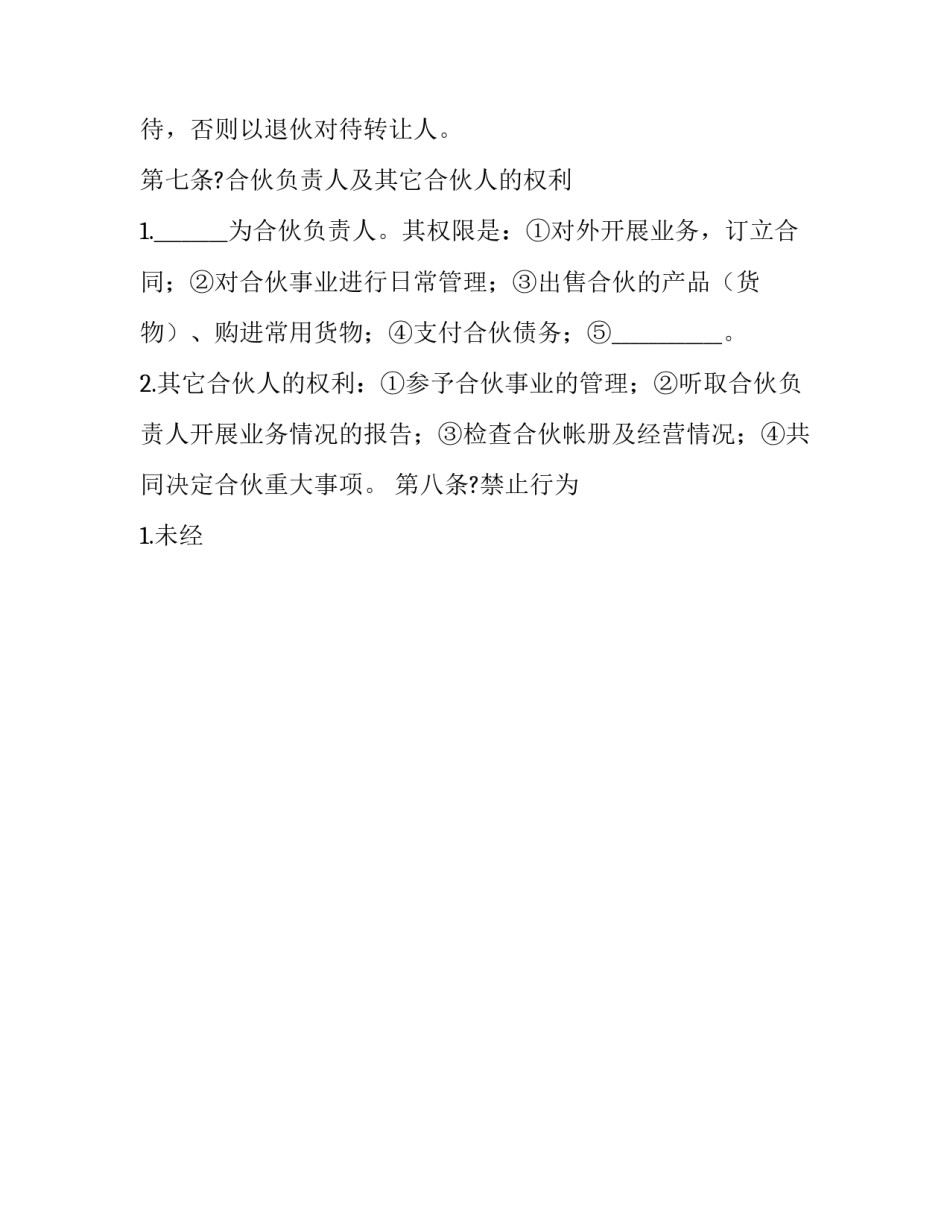 待，否则以退伙对待转让人。

第七条?合伙负责人及其它合伙人的权利

1.______为合伙负责人。其权限是：①对外开展业务，订立合同；②对合伙事业进行日常管理；③出售合伙的产品（货物）、购进常用货物；④支付合伙债务；⑤_________。

2.其它合伙人的权利：①参予合伙事业的管理；②听取合伙负责人开展业务情况的报告；③检查合伙帐册及经营情况；④共同决定合伙重大事项。 第八条?禁止行为

1.未经